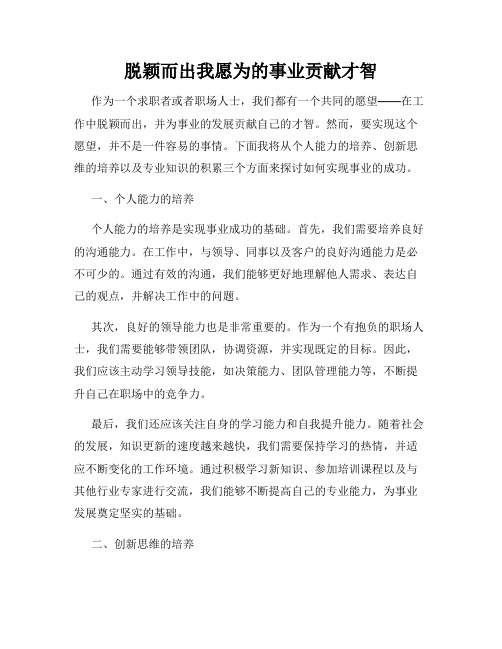 脱颖而出我愿为的事业贡献才智

作为一个求职者或者职场人士，我们都有一个共同的愿望——在工作中脱颖而出，并为事业的发展贡献自己的才智。然而，要实现这个愿望，并不是一件容易的事情。下面我将从个人能力的培养、创新思维的培养以及专业知识的积累三个方面来探讨如何实现事业的成功。

一、个人能力的培养

个人能力的培养是实现事业成功的基础。首先，我们需要培养良好的沟通能力。在工作中，与领导、同事以及客户的良好沟通能力是必不可少的。通过有效的沟通，我们能够更好地理解他人需求、表达自己的观点，并解决工作中的问题。

其次，良好的领导能力也是非常重要的。作为一个有抱负的职场人士，我们需要能够带领团队，协调资源，并实现既定的目标。因此，我们应该主动学习领导技能，如决策能力、团队管理能力等，不断提升自己在职场中的竞争力。

最后，我们还应该关注自身的学习能力和自我提升能力。随着社会的发展，知识更新的速度越来越快，我们需要保持学习的热情，并适应不断变化的工作环境。通过积极学习新知识、参加培训课程以及与其他行业专家进行交流，我们能够不断提高自己的专业能力，为事业发展奠定坚实的基础。

二、创新思维的培养